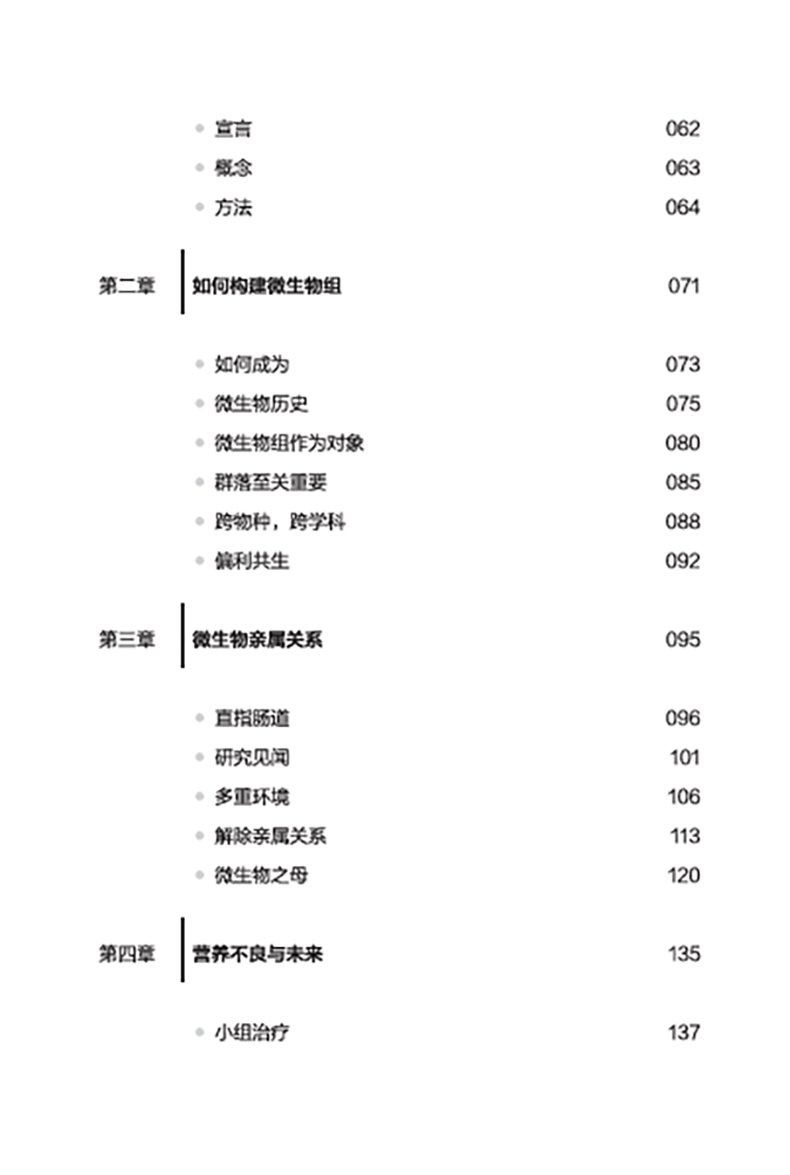 宣言 062
概念 063
方法 064

第二章 如何构建微生物组 071

如何成为 073
微生物历史 075
微生物组作为对象 080
群落至关重要 085
跨物种，跨学科 088
偏利共生 092

第三章 微生物亲属关系 095

直指肠道 096
研究见闻 101
多重环境 106
解除亲属关系 113
微生物之母 120

第四章 营养不良与未来 135

小组治疗 137